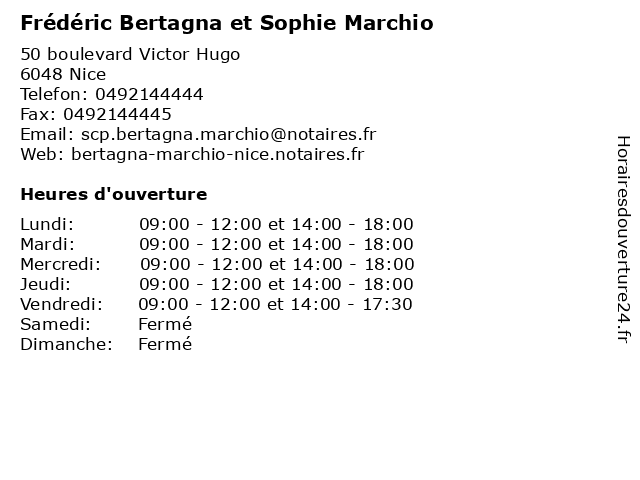 Frédéric Bertagna et Sophie Marchio

50 boulevard Victor Hugo
6048 Nice
Telefon: 0492144444
Fax: 0492144445
Email: scp.bertagna.marchio@notaires.fr
Web: bertagna-marchio-nice.notaires.fr

Heures d'ouverture

Lundi: 09:00 - 12:00 et 14:00 - 18:00
Mardi: 09:00 - 12:00 et 14:00 - 18:00
Mercredi: 09:00 - 12:00 et 14:00 - 18:00
Jeudi: 09:00 - 12:00 et 14:00 - 18:00
Vendredi: 09:00 - 12:00 et 14:00 - 17:30
Samedi: Fermé
Dimanche: Fermé

Horairesdouverture24.fr